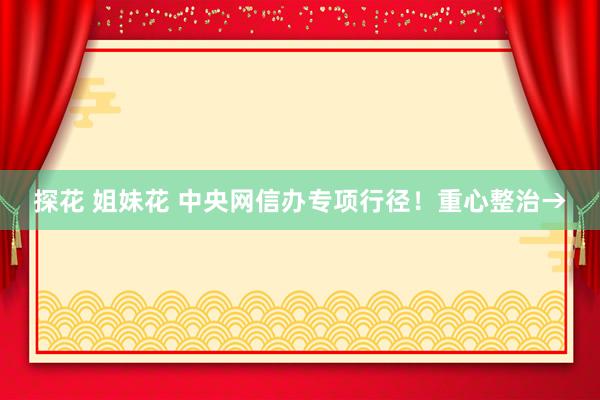 探花 姐妹花 中央网信办专项行径！重心整治→